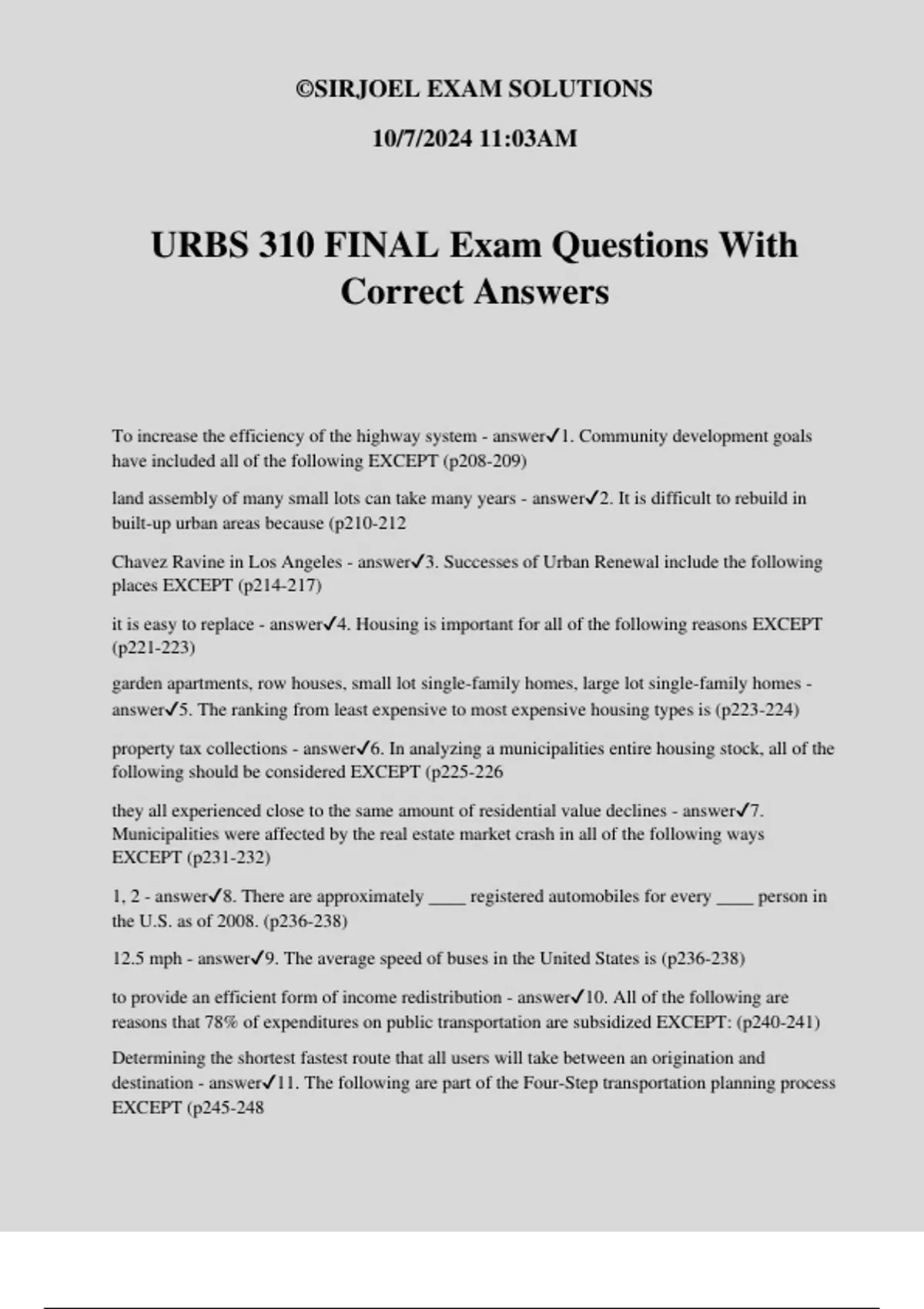 ©SIRJOEL EXAM SOLUTIONS

10/7/2024 11:03AM

URBS 310 FINAL Exam Questions With Correct Answers

To increase the efficiency of the highway system - answer✓1. Community development goals have included all of the following EXCEPT (p208-209)

land assembly of many small lots can take many years - answer✓2. It is difficult to rebuild in built-up urban areas because (p210-212

Chavez Ravine in Los Angeles - answer✓3. Successes of Urban Renewal include the following places EXCEPT (p214-217)

it is easy to replace - answer✓4. Housing is important for all of the following reasons EXCEPT (p221-223)

garden apartments, row houses, small lot single-family homes, large lot single-family homes - answer✓5. The ranking from least expensive to most expensive housing types is (p223-224)

property tax collections - answer✓6. In analyzing a municipalities entire housing stock, all of the following should be considered EXCEPT (p225-226

they all experienced close to the same amount of residential value declines - answer✓7. Municipalities were affected by the real estate market crash in all of the following ways EXCEPT (p231-232)

1, 2 - answer✓8. There are approximately ____ registered automobiles for every ____ person in the U.S. as of 2008. (p236-238)

12.5 mph - answer✓9. The average speed of buses in the United States is (p236-238)

to provide an efficient form of income redistribution - answer✓10. All of the following are reasons that 78% of expenditures on public transportation are subsidized EXCEPT: (p240-241)

Determining the shortest fastest route that all users will take between an origination and destination - answer✓11. The following are part of the Four-Step transportation planning process EXCEPT (p245-248